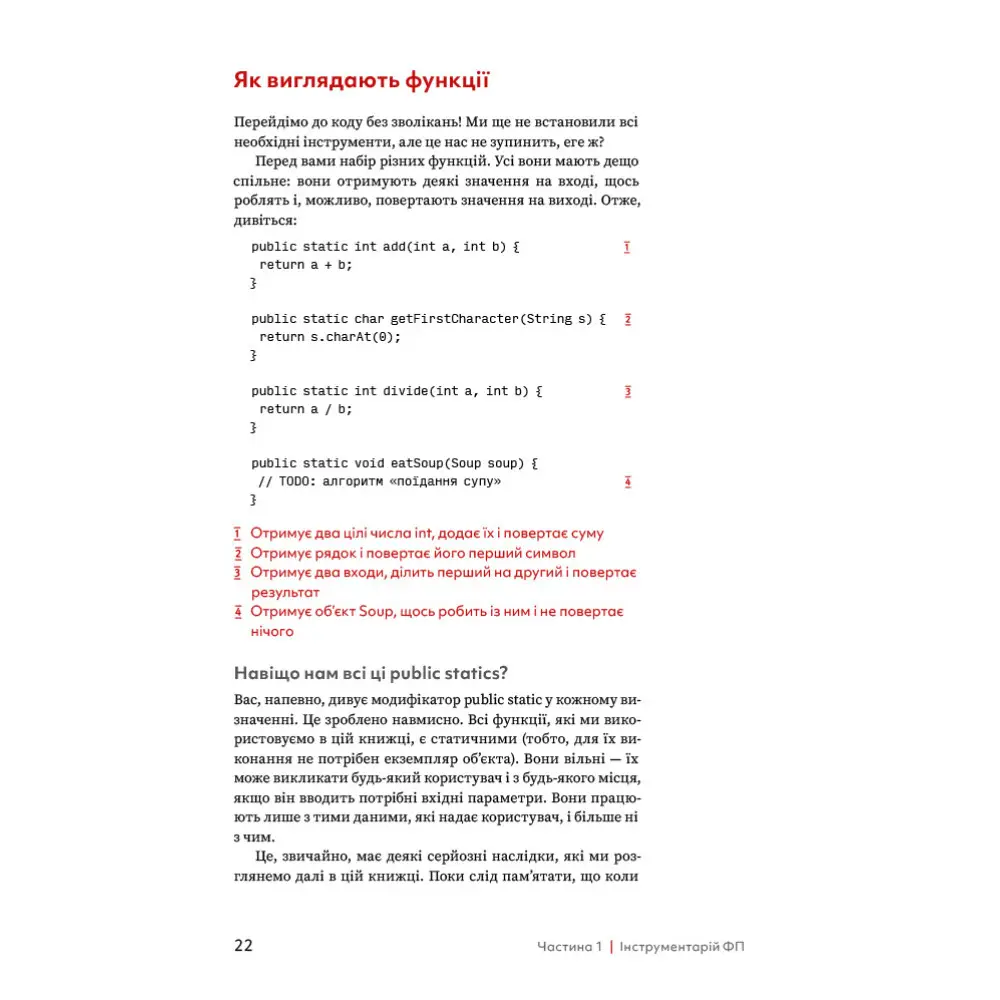 Як виглядають функції

Перейдімо до коду без зволікань! Ми ще не встановили всі необхідні інструменти, але це нас не зупинить, еге ж?

Перед вами набір різних функцій. Усі вони мають дещо спільне: вони отримують деякі значення на вході, щось роблять і, можливо, повертають значення на виході. Отже, дивіться:

public static int add(int a, int b) { 1
 return a + b;
}

public static char getFirstCharacter(String s) { 2
 return s.charAt(0);
}

public static int divide(int a, int b) { 3
 return a / b;
}

public static void eatSoup(Soup soup) {
 // TODO: алгоритм «поїдання супу» 4
}

1 Отримує два цілі числа int, додає їх і повертає суму
2 Отримує рядок і повертає його перший символ
3 Отримує два входи, ділить перший на другий і повертає результат
4 Отримує об'єкт Soup, щось робить із ним і не повертає нічого

Навіщо нам всі ці public statics?

Вас, напевно, дивує модифікатор public static у кожному визначенні. Це зроблено навмисно. Всі функції, які ми використовуємо в цій книжці, є статичними (тобто, для їх виконання не потрібен екземпляр об'єкта). Вони вільні — їх може викликати будь-який користувач і з будь-якого місця, якщо він вводить потрібні вхідні параметри. Вони працюють лише з тими даними, які надає користувач, і більше ні з чим.

Це, звичайно, має деякі серйозні наслідки, які ми розглянемо далі в цій книжці. Поки слід пам'ятати, що коли

22 Частина 1 | Інструментарій ФП